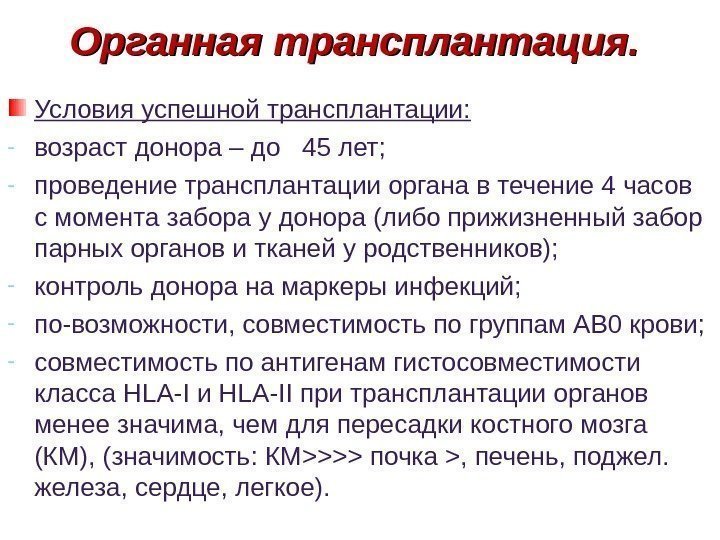 Органная трансплантация.

Условия успешной трансплантации:

- возраст донора – до 45 лет;
- проведение трансплантации органа в течение 4 часов с момента забора у донора (либо прижизненный забор парных органов и тканей у родственников);
- контроль донора на маркеры инфекций;
- по-возможности, совместимость по группам АВ0 крови;
- совместимость по антигенам гистосовместимости класса HLA-I и HLA-II при трансплантации органов менее значима, чем для пересадки костного мозга (КМ), (значимость: КМ>>>> почка >, печень, поджел. железа, сердце, легкое).